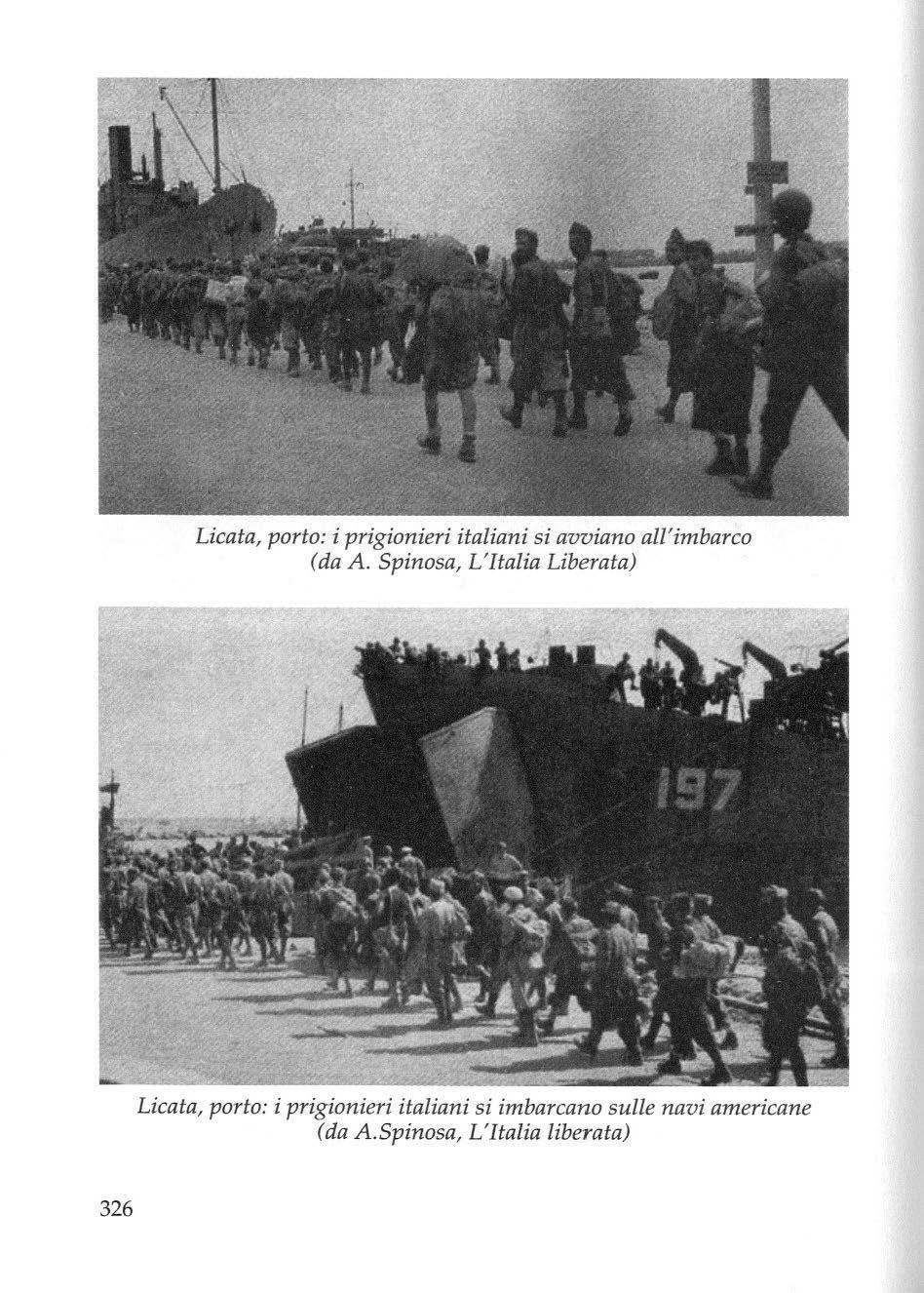 Licata, porto: i prigionieri italiani si avviano all'imbarco (da A. Spinosa, L'Italia Liberata)

197

Licata, porto: i prigionieri italiani si imbarcano sulle navi americane (da A.Spinosa, L'Italia liberata)

326